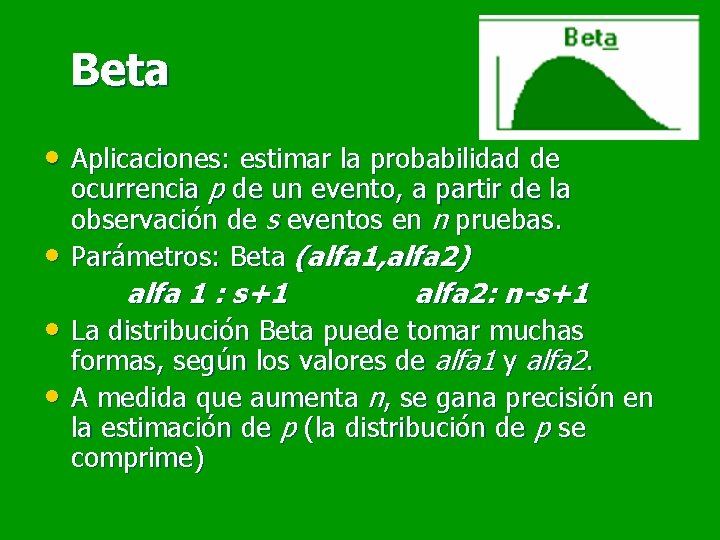 Beta

Beta

• Aplicaciones: estimar la probabilidad de ocurrencia p de un evento, a partir de la observación de s eventos en n pruebas.
• Parámetros: Beta (alfa1,alfa2)

alfa 1 : s+1 alfa2: n-s+1

• La distribución Beta puede tomar muchas formas, según los valores de alfa1 y alfa2.
• A medida que aumenta n, se gana precisión en la estimación de p (la distribución de p se comprime)